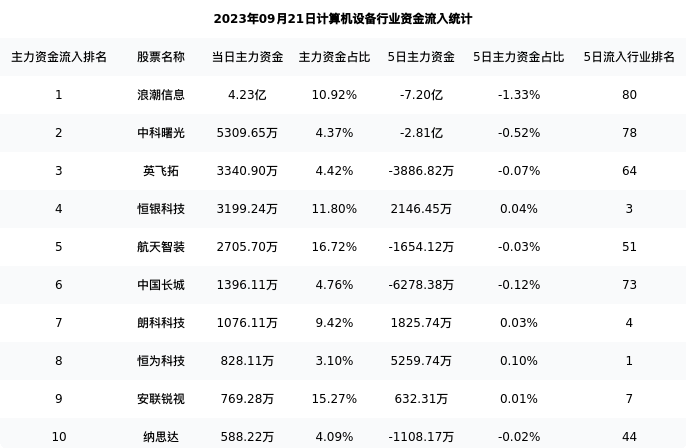 2023年09月21日计算机设备行业资金流入统计

| 主力资金流入排名 | 股票名称 | 当日主力资金 | 主力资金占比 | 5日主力资金 | 5日主力资金占比 | 5日流入行业排名 |
|---|---|---|---|---|---|---|
| 1 | 浪潮信息 | 4.23亿 | 10.92% | -7.20亿 | -1.33% | 80 |
| 2 | 中科曙光 | 5309.65万 | 4.37% | -2.81亿 | -0.52% | 78 |
| 3 | 英飞拓 | 3340.90万 | 4.42% | -3886.82万 | -0.07% | 64 |
| 4 | 恒银科技 | 3199.24万 | 11.80% | 2146.45万 | 0.04% | 3 |
| 5 | 航天智装 | 2705.70万 | 16.72% | -1654.12万 | -0.03% | 51 |
| 6 | 中国长城 | 1396.11万 | 4.76% | -6278.38万 | -0.12% | 73 |
| 7 | 朗科科技 | 1076.11万 | 9.42% | 1825.74万 | 0.03% | 4 |
| 8 | 恒为科技 | 828.11万 | 3.10% | 5259.74万 | 0.10% | 1 |
| 9 | 安联锐视 | 769.28万 | 15.27% | 632.31万 | 0.01% | 7 |
| 10 | 纳思达 | 588.22万 | 4.09% | -1108.17万 | -0.02% | 44 |